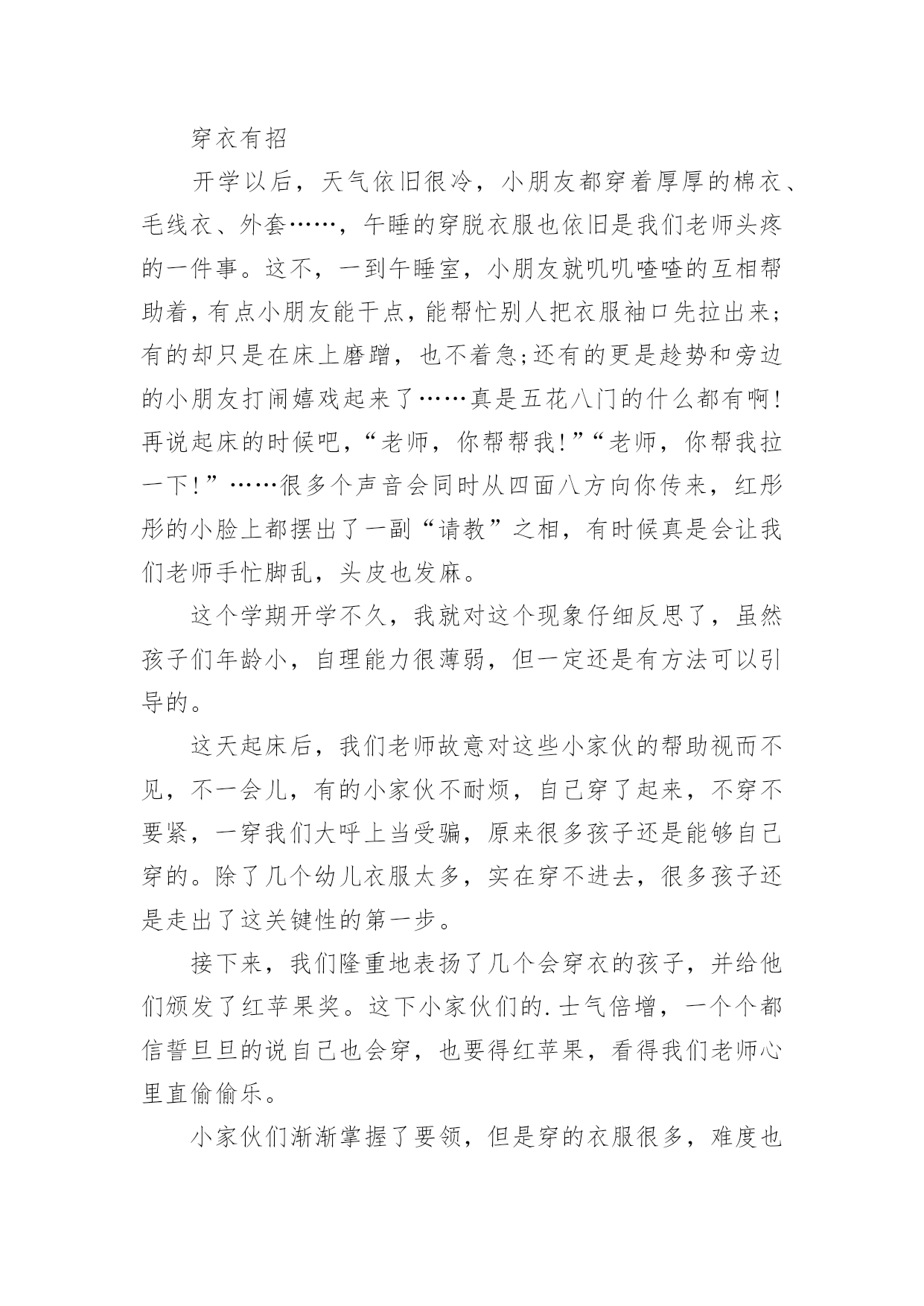 穿衣有招

开学以后，天气依旧很冷，小朋友都穿着厚厚的棉衣、毛线衣、外套……，午睡的穿脱衣服也依旧是我们老师头疼的一件事。这不，一到午睡室，小朋友就叽叽喳喳的互相帮助着，有点小朋友能干点，能帮忙别人把衣服袖口先拉出来;有的却只是在床上磨蹭，也不着急;还有的更是趁势和旁边的小朋友打闹嬉戏起来了……真是五花八门的什么都有啊!再说起床的时候吧，“老师，你帮帮我!”“老师，你帮我拉一下!”……很多个声音会同时从四面八方向你传来，红彤彤的小脸上都摆出了一副“请教”之相，有时候真是会让我们老师手忙脚乱，头皮也发麻。

这个学期开学不久，我就对这个现象仔细反思了，虽然孩子们年龄小，自理能力很薄弱，但一定还是有方法可以引导的。

这天起床后，我们老师故意对这些小家伙的帮助视而不见，不一会儿，有的小家伙不耐烦，自己穿了起来，不穿不要紧，一穿我们大呼上当受骗，原来很多孩子还是能够自己穿的。除了几个幼儿衣服太多，实在穿不进去，很多孩子还是走出了这关键性的第一步。

接下来，我们隆重地表扬了几个会穿衣的孩子，并给他们颁发了红苹果奖。这下小家伙们的.士气倍增，一个个都信誓旦旦的说自己也会穿，也要得红苹果，看得我们老师心里直偷偷乐。

小家伙们渐渐掌握了要领，但是穿的衣服很多，难度也